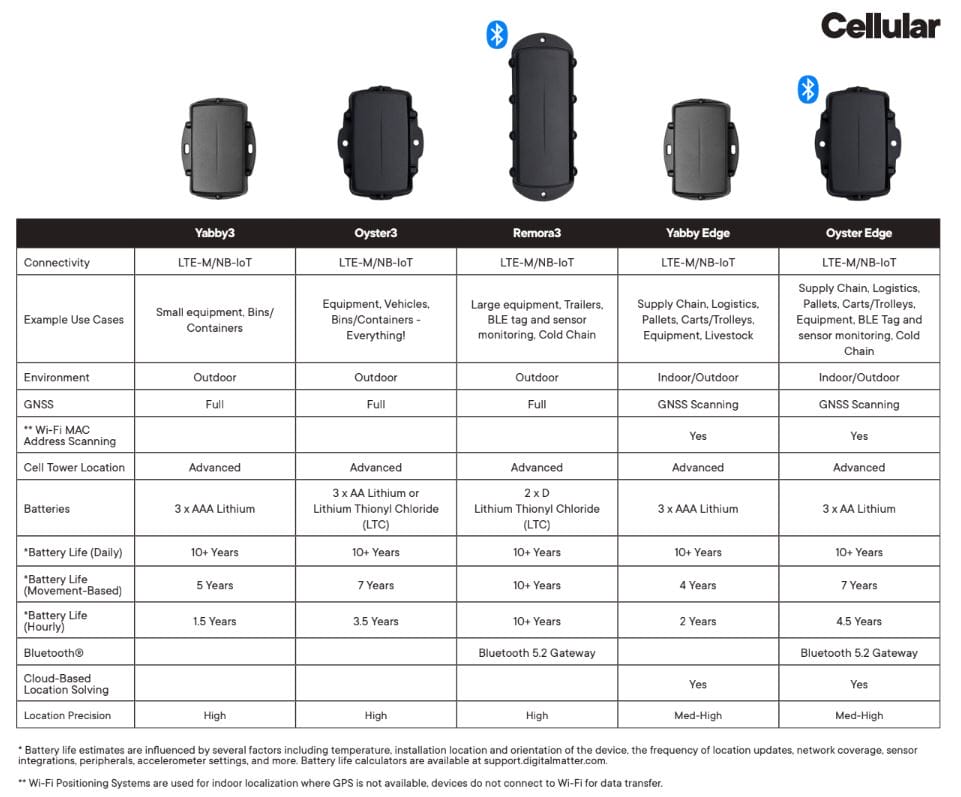 Cellular

|  | Yabby3 | Oyster3 | Remora3 | Yabby Edge | Oyster Edge |
|---|---|---|---|---|---|
| Connectivity | LTE-M/NB-IoT | LTE-M/NB-IoT | LTE-M/NB-IoT | LTE-M/NB-IoT | LTE-M/NB-IoT |
| Example Use Cases | Small equipment, Bins/ Containers | Equipment, Vehicles, Bins/Containers - Everything! | Large equipment, Trailers, BLE tag and sensor monitoring, Cold Chain | Supply Chain, Logistics, Pallets, Carts/Trolleys, Equipment, Livestock | Supply Chain, Logistics, Pallets, Carts/Trolleys, Equipment, BLE Tag and sensor monitoring, Cold Chain |
| Environment | Outdoor | Outdoor | Outdoor | Indoor/Outdoor | Indoor/Outdoor |
| GNSS | Full | Full | Full | GNSS Scanning | GNSS Scanning |
| ** Wi-Fi MAC Address Scanning |  |  |  | Yes | Yes |
| Cell Tower Location | Advanced | Advanced | Advanced | Advanced | Advanced |
| Batteries | 3 x AAA Lithium | 3 x AA Lithium or Lithium Thionyl Chloride (LTC) | 2 x D Lithium Thionyl Chloride (LTC) | 3 x AAA Lithium | 3 x AA Lithium |
| *Battery Life (Daily) | 10+ Years | 10+ Years | 10+ Years | 10+ Years | 10+ Years |
| *Battery Life (Movement-Based) | 5 Years | 7 Years | 10+ Years | 4 Years | 7 Years |
| *Battery Life (Hourly) | 1.5 Years | 3.5 Years | 10+ Years | 2 Years | 4.5 Years |
| Bluetooth® |  |  | Bluetooth 5.2 Gateway |  | Bluetooth 5.2 Gateway |
| Cloud-Based Location Solving |  |  |  | Yes | Yes |
| Location Precision | High | High | High | Med-High | Med-High |

* Battery life estimates are influenced by several factors including temperature, installation location and orientation of the device, the frequency of location updates, network coverage, sensor integrations, peripherals, accelerometer settings, and more. Battery life calculators are available at support.digitalmatter.com.

** Wi-Fi Positioning Systems are used for indoor localization where GPS is not available, devices do not connect to Wi-Fi for data transfer.